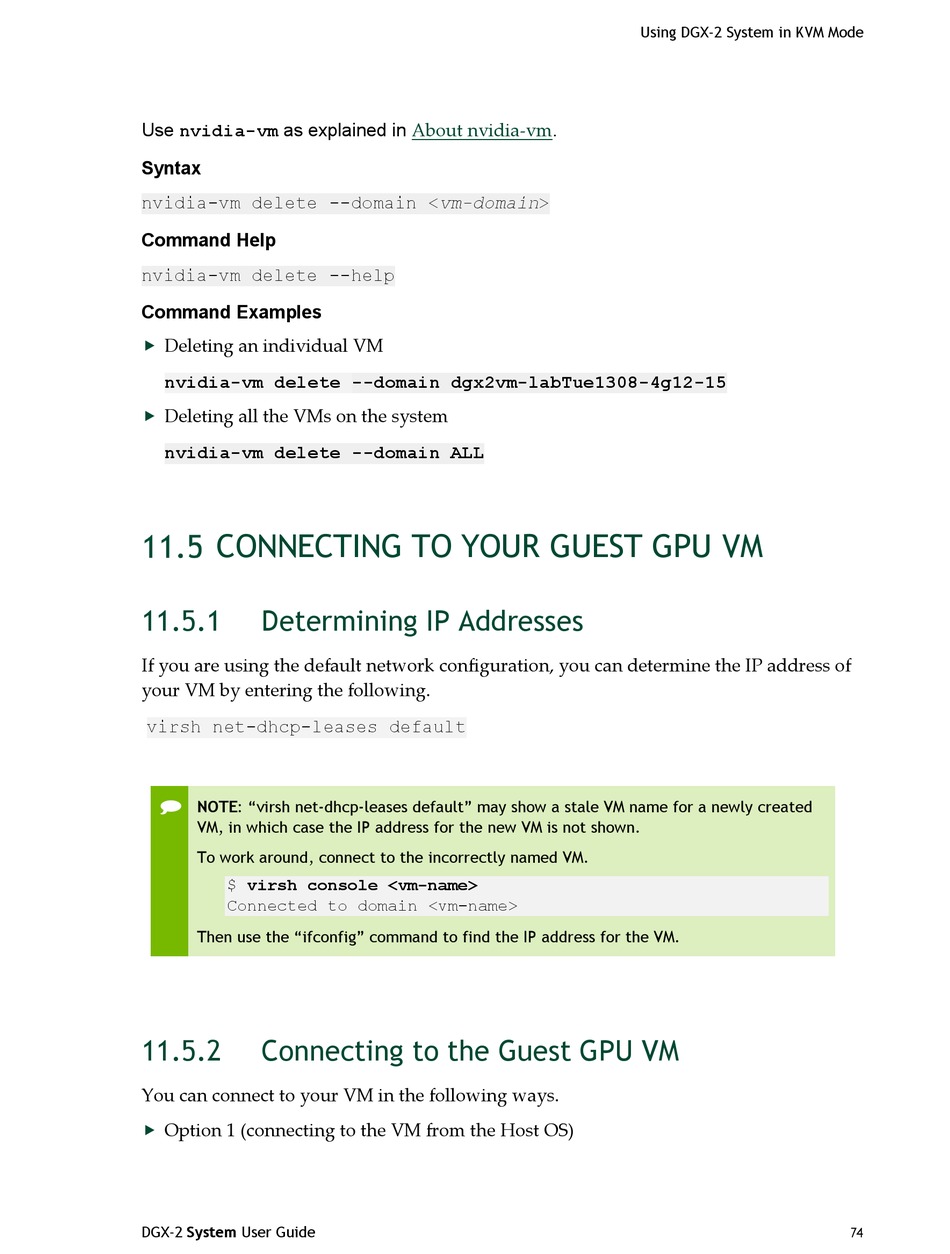 Using DGX-2 System in KVM Mode

Use nvidia-vm as explained in About nvidia-vm.

Syntax

nvidia-vm delete --domain <vm-domain>

Command Help

nvidia-vm delete --help

Command Examples

▶ Deleting an individual VM

nvidia-vm delete --domain dgx2vm-labTue1308-4g12-15

▶ Deleting all the VMs on the system

nvidia-vm delete --domain ALL

11.5 CONNECTING TO YOUR GUEST GPU VM

11.5.1 Determining IP Addresses

If you are using the default network configuration, you can determine the IP address of your VM by entering the following.

virsh net-dhcp-leases default

NOTE: “virsh net-dhcp-leases default” may show a stale VM name for a newly created VM, in which case the IP address for the new VM is not shown.

To work around, connect to the incorrectly named VM.

$ virsh console <vm-name>
Connected to domain <vm-name>

Then use the “ifconfig” command to find the IP address for the VM.

11.5.2 Connecting to the Guest GPU VM

You can connect to your VM in the following ways.

▶ Option 1 (connecting to the VM from the Host OS)

DGX-2 System User Guide 74